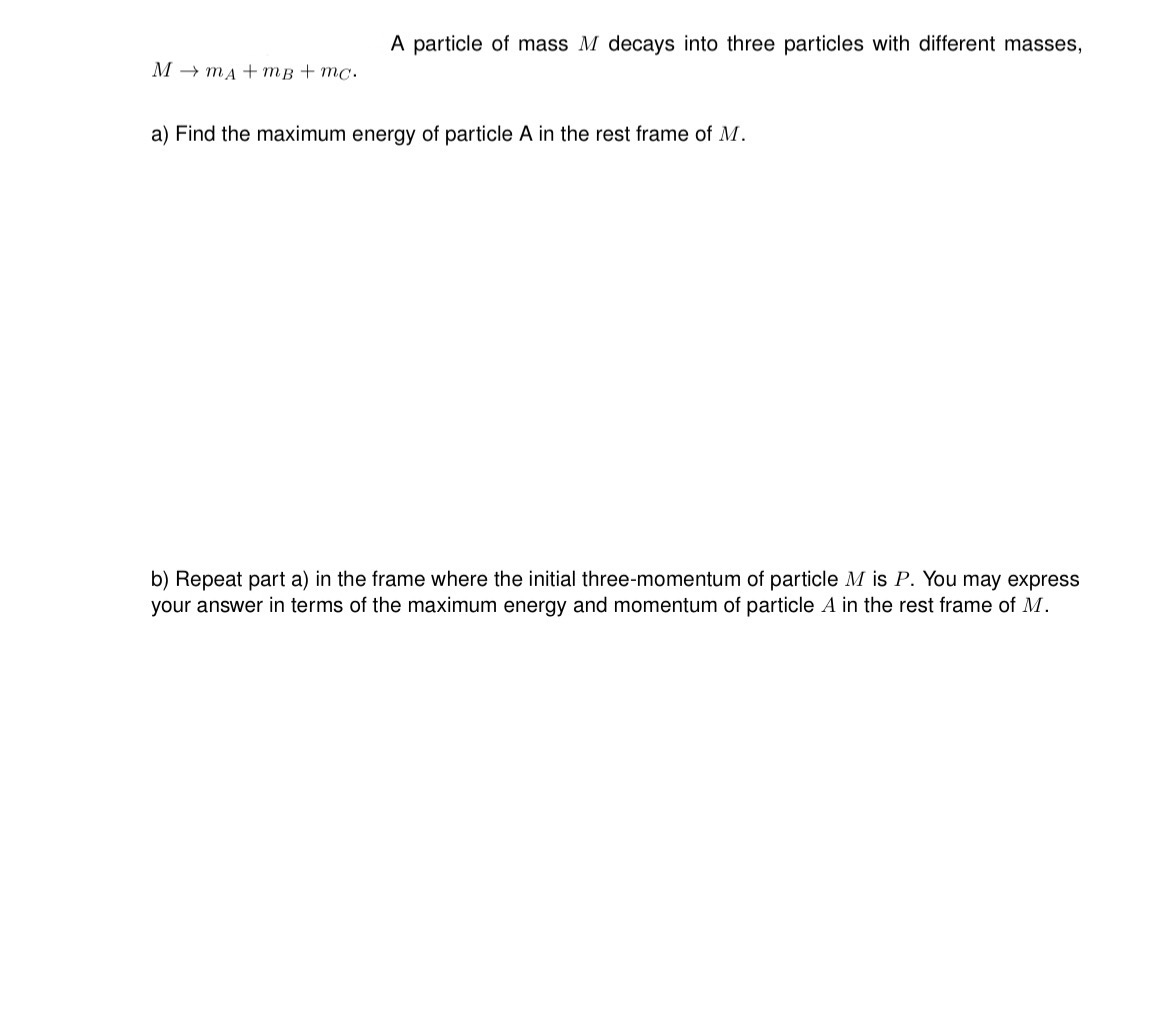 A particle of mass $M$ decays into three particles with different masses, $M \rightarrow m_A + m_B + m_C$.

a) Find the maximum energy of particle A in the rest frame of $M$.

b) Repeat part a) in the frame where the initial three-momentum of particle $M$ is $P$. You may express your answer in terms of the maximum energy and momentum of particle $A$ in the rest frame of $M$.